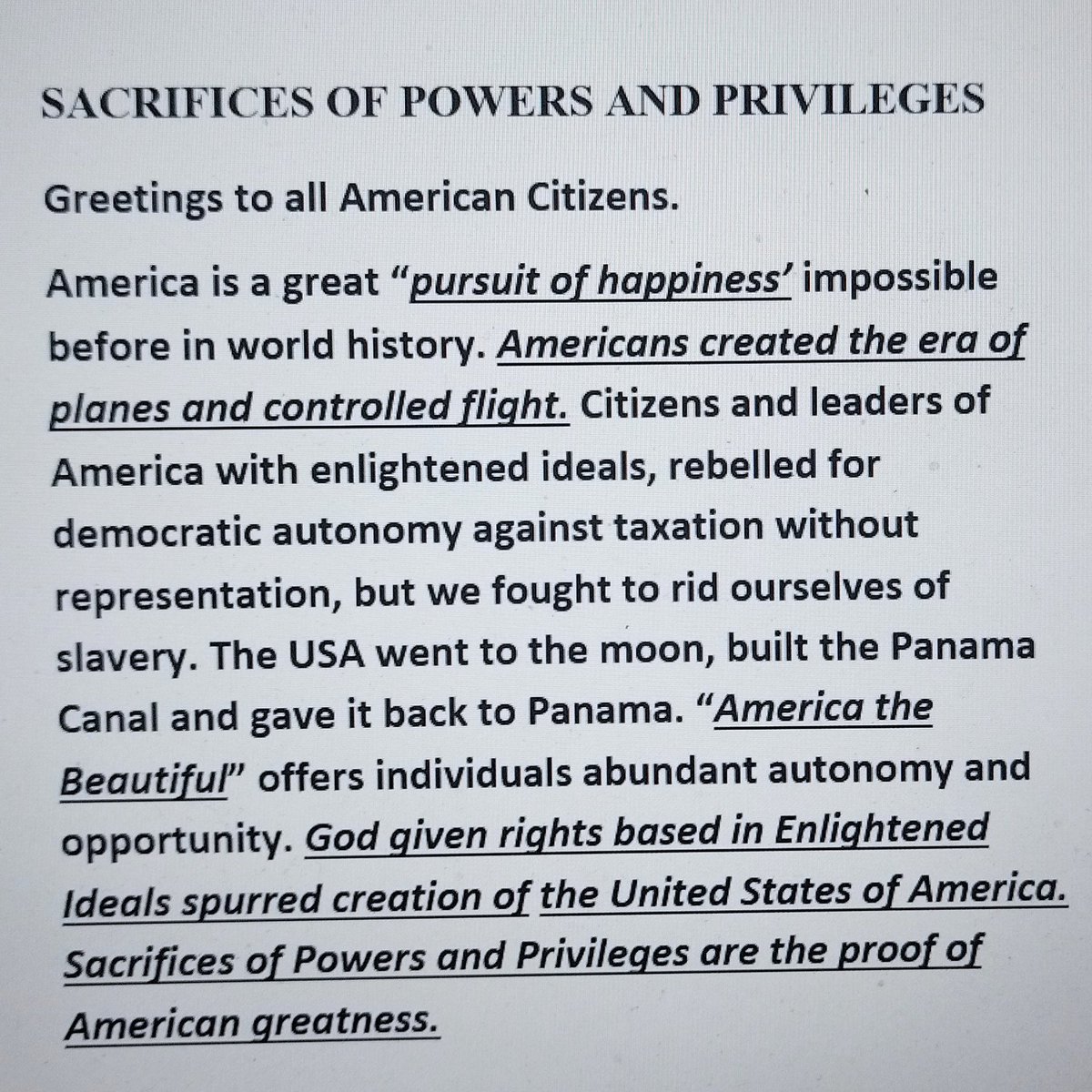 SACRIFICES OF POWERS AND PRIVILEGES

Greetings to all American Citizens.

America is a great "pursuit of happiness' impossible before in world history. Americans created the era of planes and controlled flight. Citizens and leaders of America with enlightened ideals, rebelled for democratic autonomy against taxation without representation, but we fought to rid ourselves of slavery. The USA went to the moon, built the Panama Canal and gave it back to Panama. "America the Beautiful" offers individuals abundant autonomy and opportunity. God given rights based in Enlightened Ideals spurred creation of the United States of America. Sacrifices of Powers and Privileges are the proof of American greatness.